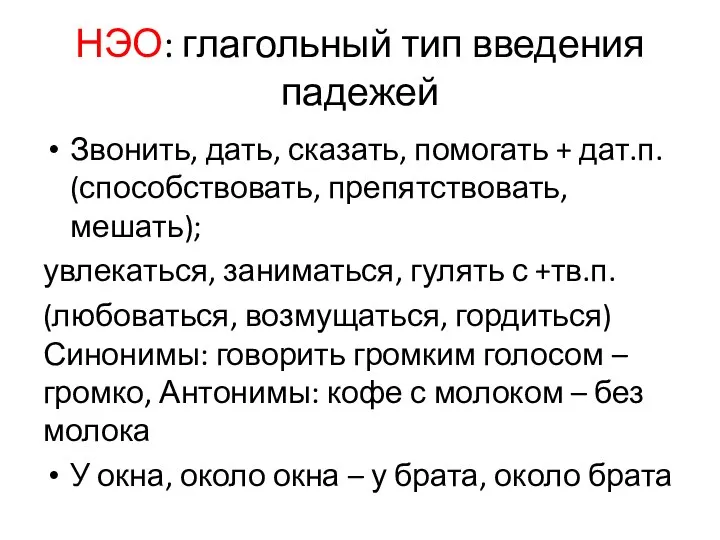 НЭО: глагольный тип введения падежей

• Звонить, дать, сказать, помогать + дат.п. (способствовать, препятствовать, мешать);

увлекаться, заниматься, гулять с +тв.п.

(любоваться, возмущаться, гордиться) Синонимы: говорить громким голосом – громко, Антонимы: кофе с молоком – без молока

• У окна, около окна – у брата, около брата